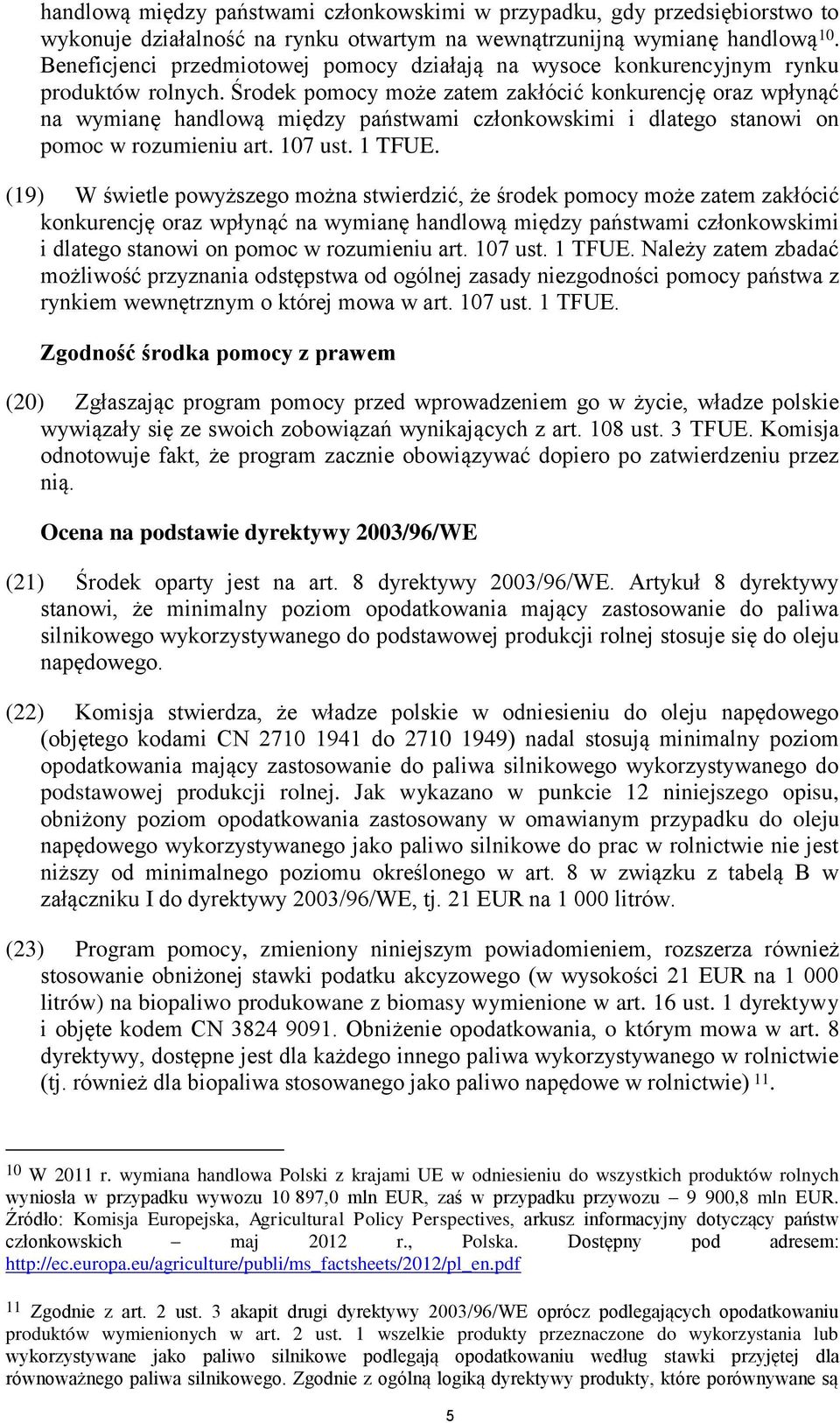 handlową między państwami członkowskimi w przypadku, gdy przedsiębiorstwo to wykonuje działalność na rynku otwartym na wewnątrzunijną wymianę handlową $^{10}$. Beneficjenci przedmiotowej pomocy działają na wysoce konkurencyjnym rynku produktów rolnych. Środek pomocy może zatem zakłócić konkurencję oraz wpłynąć na wymianę handlową między państwami członkowskimi i dlatego stanowi on pomoc w rozumieniu art. 107 ust. 1 TFUE.

(19) W świetle powyższego można stwierdzić, że środek pomocy może zatem zakłócić konkurencję oraz wpłynąć na wymianę handlową między państwami członkowskimi i dlatego stanowi on pomoc w rozumieniu art. 107 ust. 1 TFUE. Należy zatem zbadać możliwość przyznania odstępstwa od ogólnej zasady niezgodności pomocy państwa z rynkiem wewnętrznym o której mowa w art. 107 ust. 1 TFUE.

Zgodność środka pomocy z prawem

(20) Zgłaszając program pomocy przed wprowadzeniem go w życie, władze polskie wywiązały się ze swoich zobowiązań wynikających z art. 108 ust. 3 TFUE. Komisja odnotowuje fakt, że program zacznie obowiązywać dopiero po zatwierdzeniu przez nią.

Ocena na podstawie dyrektywy 2003/96/WE

(21) Środek oparty jest na art. 8 dyrektywy 2003/96/WE. Artykuł 8 dyrektywy stanowi, że minimalny poziom opodatkowania mający zastosowanie do paliwa silnikowego wykorzystywanego do podstawowej produkcji rolnej stosuje się do oleju napędowego.

(22) Komisja stwierdza, że władze polskie w odniesieniu do oleju napędowego (objętego kodami CN 2710 1941 do 2710 1949) nadal stosują minimalny poziom opodatkowania mający zastosowanie do paliwa silnikowego wykorzystywanego do podstawowej produkcji rolnej. Jak wykazano w punkcie 12 niniejszego opisu, obniżony poziom opodatkowania zastosowany w omawianym przypadku do oleju napędowego wykorzystywanego jako paliwo silnikowe do prac w rolnictwie nie jest niższy od minimalnego poziomu określonego w art. 8 w związku z tabelą B w załączniku I do dyrektywy 2003/96/WE, tj. 21 EUR na 1 000 litrów.

(23) Program pomocy, zmieniony niniejszym powiadomieniem, rozszerza również stosowanie obniżonej stawki podatku akcyzowego (w wysokości 21 EUR na 1 000 litrów) na biopaliwo produkowane z biomasy wymienione w art. 16 ust. 1 dyrektywy i objęte kodem CN 3824 9091. Obniżenie opodatkowania, o którym mowa w art. 8 dyrektywy, dostępne jest dla każdego innego paliwa wykorzystywanego w rolnictwie (tj. również dla biopaliwa stosowanego jako paliwo napędowe w rolnictwie) $^{11}$.

$^{10}$ W 2011 r. wymiana handlowa Polski z krajami UE w odniesieniu do wszystkich produktów rolnych wyniosła w przypadku wywozu 10 897,0 mln EUR, zaś w przypadku przywozu – 9 900,8 mln EUR. Źródło: Komisja Europejska, Agricultural Policy Perspectives, arkusz informacyjny dotyczący państw członkowskich – maj 2012 r., Polska. Dostępny pod adresem: http://ec.europa.eu/agriculture/publi/ms_factsheets/2012/pl_en.pdf

$^{11}$ Zgodnie z art. 2 ust. 3 akapit drugi dyrektywy 2003/96/WE oprócz podlegających opodatkowaniu produktów wymienionych w art. 2 ust. 1 wszelkie produkty przeznaczone do wykorzystania lub wykorzystywane jako paliwo silnikowe podlegają opodatkowaniu według stawki przyjętej dla równoważnego paliwa silnikowego. Zgodnie z ogólną logiką dyrektywy produkty, które porównywane są

5